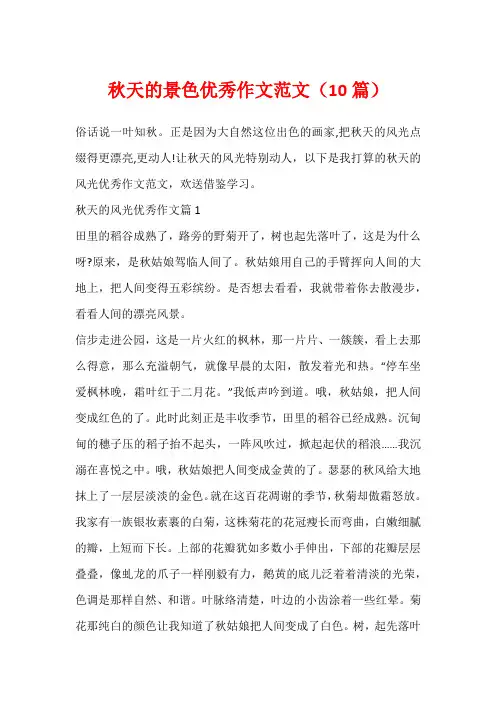 秋天的景色优秀作文范文（10篇）

俗话说一叶知秋。正是因为大自然这位出色的画家,把秋天的风光点缀得更漂亮,更动人!让秋天的风光特别动人，以下是我打算的秋天的风光优秀作文范文，欢送借鉴学习。

秋天的风光优秀作文篇1

田里的稻谷成熟了，路旁的野菊开了，树也起先落叶了，这是为什么呀?原来，是秋姑娘驾临人间了。秋姑娘用自己的手臂挥向人间的大地上，把人间变得五彩缤纷。是否想去看看，我就带着你去散漫步，看看人间的漂亮风景。

信步走进公园，这是一片火红的枫林，那一片片、一簇簇，看上去那么得意，那么充溢朝气，就像早晨的太阳，散发着光和热。“停车坐爱枫林晚，霜叶红于二月花。”我低声吟到道。哦，秋姑娘，把人间变成红色的了。此时此刻正是丰收季节，田里的稻谷已经成熟。沉甸甸的穗子压的稻子抬不起头，一阵风吹过，掀起起伏的稻浪......我沉溺在喜悦之中。哦，秋姑娘把人间变成金黄的了。瑟瑟的秋风给大地抹上了一层层淡淡的金色。就在这百花凋谢的季节，秋菊却傲霜怒放。我家有一族银妆素裹的白菊，这株菊花的花冠瘦长而弯曲，白嫩细腻的瓣，上短而下长。上部的花瓣犹如多数小手伸出，下部的花瓣层层叠叠，像虬龙的爪子一样刚毅有力，鹅黄的底儿泛着着清淡的光荣，色调是那样自然、和谐。叶脉络清楚，叶边的小齿涂着一些红晕。菊花那纯白的颜色让我知道了秋姑娘把人间变成了白色。树，起先落叶